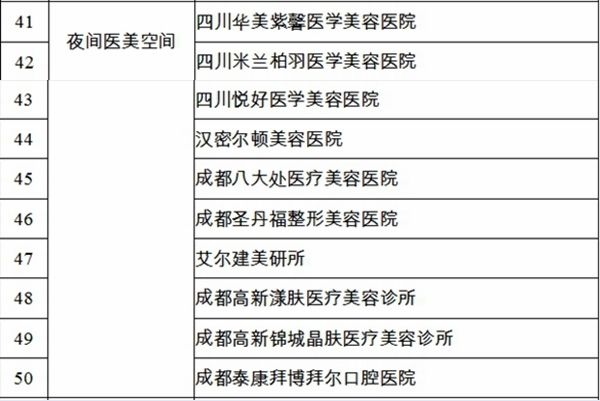 | 41 | 夜间医美空间 | 四川华美紫馨医学美容医院 |
|---|---|---|
| 42 | | 四川米兰柏羽医学美容医院 |
| 43 | | 四川悦好医学美容医院 |
| 44 | | 汉密尔顿美容医院 |
| 45 | | 成都八大处医疗美容医院 |
| 46 | | 成都圣丹福整形美容医院 |
| 47 | | 艾尔建美研所 |
| 48 | | 成都高新漾肤医疗美容诊所 |
| 49 | | 成都高新锦城晶肤医疗美容诊所 |
| 50 | | 成都泰康拜博拜尔口腔医院 |